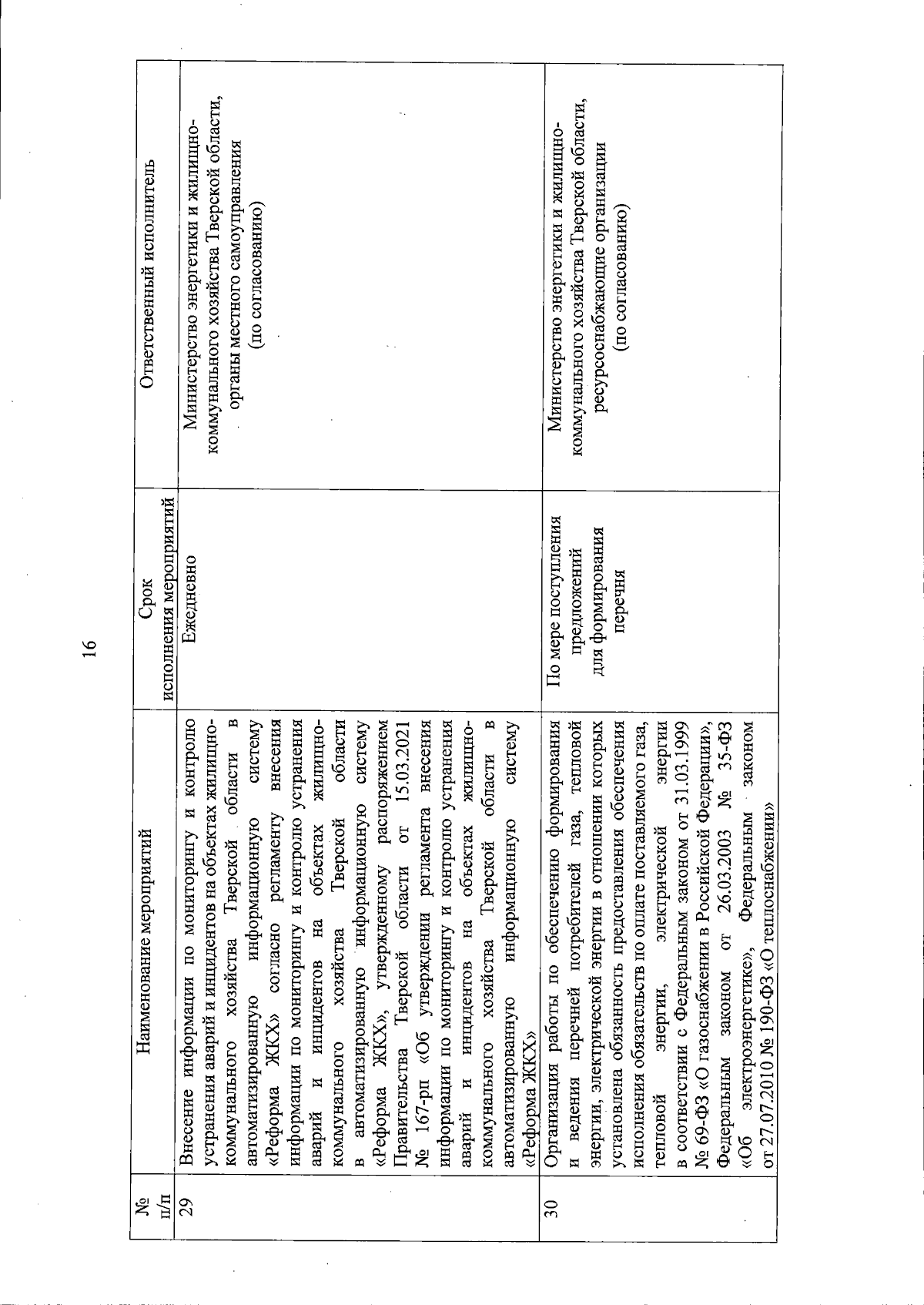 16

| № п/п | Наименование мероприятий | Срок исполнения мероприятий | Ответственный исполнитель |
|---|---|---|---|
| 29 | Внесение информации по мониторингу и контролю устранения аварий и инцидентов на объектах жилищно-коммунального хозяйства Тверской области в автоматизированную информационную систему «Реформа ЖКХ» согласно регламенту внесения информации по мониторингу и контролю устранения аварий и инцидентов на объектах жилищно-коммунального хозяйства Тверской области в автоматизированную информационную систему «Реформа ЖКХ», утвержденному распоряжением Правительства Тверской области от 15.03.2021 № 167-рп «Об утверждении регламента внесения информации по мониторингу и контролю устранения аварий и инцидентов на объектах жилищно-коммунального хозяйства Тверской области в автоматизированную информационную систему «Реформа ЖКХ» | Ежедневно | Министерство энергетики и жилищно-коммунального хозяйства Тверской области, органы местного самоуправления (по согласованию) |
| 30 | Организация работы по обеспечению формирования и ведения перечней потребителей газа, тепловой энергии, электрической энергии в отношении которых установлена обязанность предоставления обеспечения исполнения обязательств по оплате поставляемого газа, тепловой энергии, электрической энергии в соответствии с Федеральным законом от 31.03.1999 № 69-ФЗ «О газоснабжении в Российской Федерации», Федеральным законом от 26.03.2003 № 35-ФЗ «Об электроэнергетике», Федеральным законом от 27.07.2010 № 190-ФЗ «О теплоснабжении» | По мере поступления предложений для формирования перечня | Министерство энергетики и жилищно-коммунального хозяйства Тверской области, ресурсоснабжающие организации (по согласованию) |